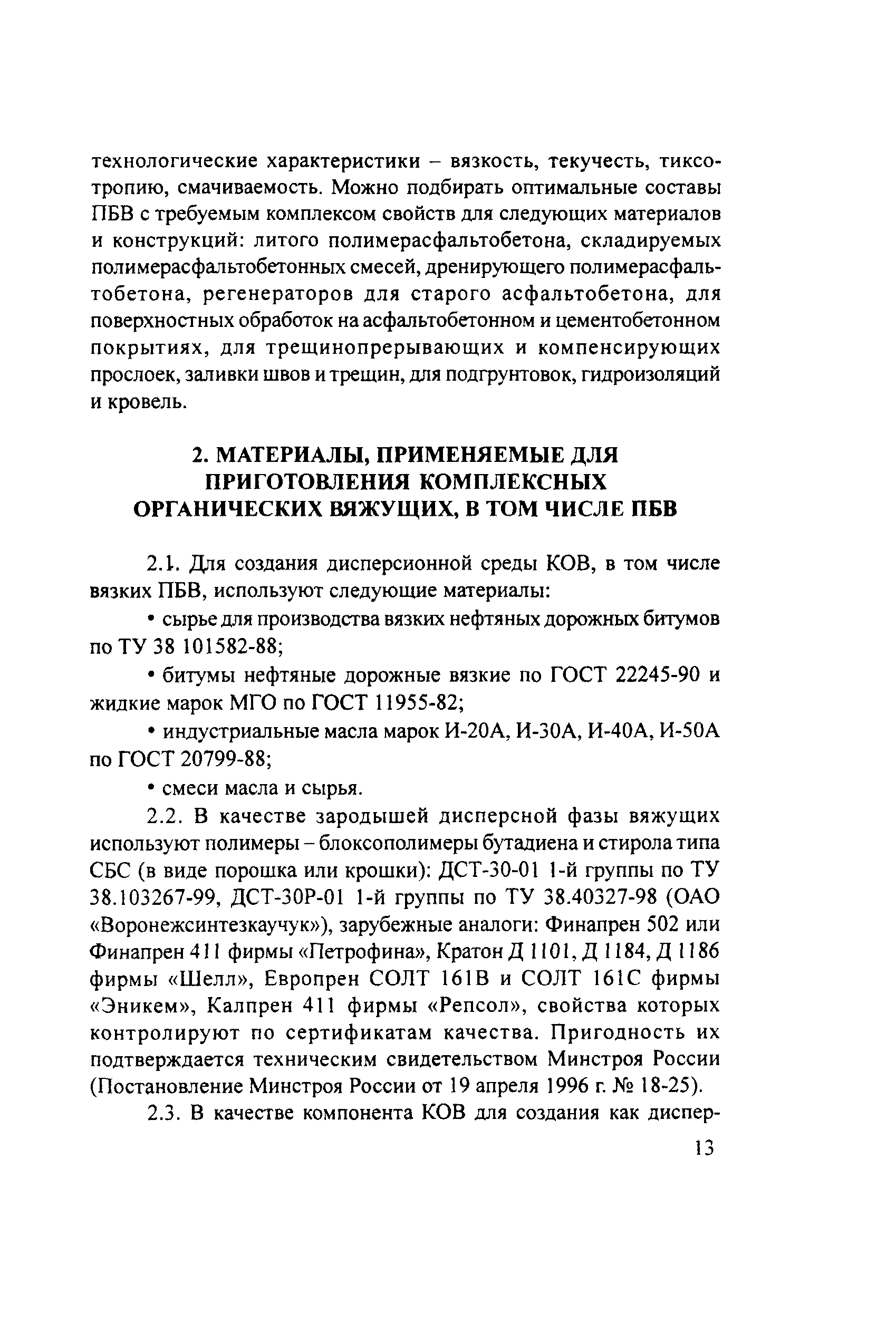 технологические характеристики – вязкость, текучесть, тиксотропию, смачиваемость. Можно подбирать оптимальные составы ПБВ с требуемым комплексом свойств для следующих материалов и конструкций: литого полимерасфальтобетона, складируемых полимерасфальтобетонных смесей, дренирующего полимерасфальтобетона, регенераторов для старого асфальтобетона, для поверхностных обработок на асфальтобетонном и цементобетонном покрытиях, для трещинопрерывающих и компенсирующих прослоек, заливки швов и трещин, для подгрунтовок, гидроизоляций и кровель.

2. МАТЕРИАЛЫ, ПРИМЕНЯЕМЫЕ ДЛЯ ПРИГОТОВЛЕНИЯ КОМПЛЕКСНЫХ ОРГАНИЧЕСКИХ ВЯЖУЩИХ, В ТОМ ЧИСЛЕ ПБВ

2.1. Для создания дисперсионной среды КОВ, в том числе вязких ПБВ, используют следующие материалы:

• сырье для производства вязких нефтяных дорожных битумов по ТУ 38 101582-88;

• битумы нефтяные дорожные вязкие по ГОСТ 22245-90 и жидкие марок МГО по ГОСТ 11955-82;

• индустриальные масла марок И-20А, И-30А, И-40А, И-50А по ГОСТ 20799-88;

• смеси масла и сырья.

2.2. В качестве зародышей дисперсной фазы вяжущих используют полимеры – блоксополимеры бутадиена и стирола типа СБС (в виде порошка или крошки): ДСТ-30-01 1-й группы по ТУ 38.103267-99, ДСТ-30Р-01 1-й группы по ТУ 38.40327-98 (ОАО «Воронежсинтезкаучук»), зарубежные аналоги: Финапрен 502 или Финапрен 411 фирмы «Петрофина», Кратон Д 1101, Д 1184, Д 1186 фирмы «Шелл», Европрен СОЛТ 161В и СОЛТ 161С фирмы «Эникем», Калпрен 411 фирмы «Репсол», свойства которых контролируют по сертификатам качества. Пригодность их подтверждается техническим свидетельством Минстроя России (Постановление Минстроя России от 19 апреля 1996 г. № 18-25).

2.3. В качестве компонента КОВ для создания как диспер-

13